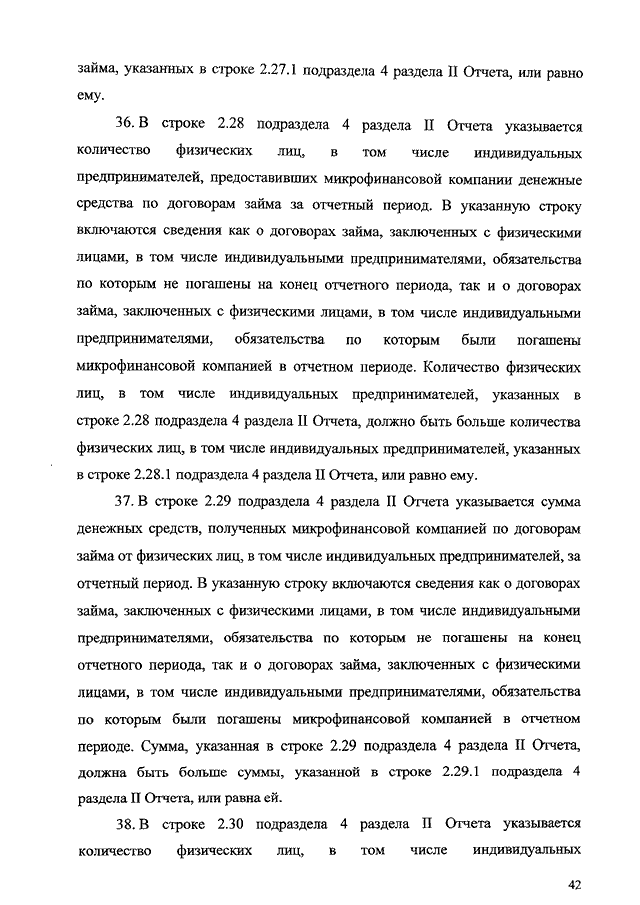 займа, указанных в строке 2.27.1 подраздела 4 раздела II Отчета, или равно ему.

36. В строке 2.28 подраздела 4 раздела II Отчета указывается количество физических лиц, в том числе индивидуальных предпринимателей, предоставивших микрофинансовой компании денежные средства по договорам займа за отчетный период. В указанную строку включаются сведения как о договорах займа, заключенных с физическими лицами, в том числе индивидуальными предпринимателями, обязательства по которым не погашены на конец отчетного периода, так и о договорах займа, заключенных с физическими лицами, в том числе индивидуальными предпринимателями, обязательства по которым были погашены микрофинансовой компанией в отчетном периоде. Количество физических лиц, в том числе индивидуальных предпринимателей, указанных в строке 2.28 подраздела 4 раздела II Отчета, должно быть больше количества физических лиц, в том числе индивидуальных предпринимателей, указанных в строке 2.28.1 подраздела 4 раздела II Отчета, или равно ему.

37. В строке 2.29 подраздела 4 раздела II Отчета указывается сумма денежных средств, полученных микрофинансовой компанией по договорам займа от физических лиц, в том числе индивидуальных предпринимателей, за отчетный период. В указанную строку включаются сведения как о договорах займа, заключенных с физическими лицами, в том числе индивидуальными предпринимателями, обязательства по которым не погашены на конец отчетного периода, так и о договорах займа, заключенных с физическими лицами, в том числе индивидуальными предпринимателями, обязательства по которым были погашены микрофинансовой компанией в отчетном периоде. Сумма, указанная в строке 2.29 подраздела 4 раздела II Отчета, должна быть больше суммы, указанной в строке 2.29.1 подраздела 4 раздела II Отчета, или равна ей.

38. В строке 2.30 подраздела 4 раздела II Отчета указывается количество физических лиц, в том числе индивидуальных

42